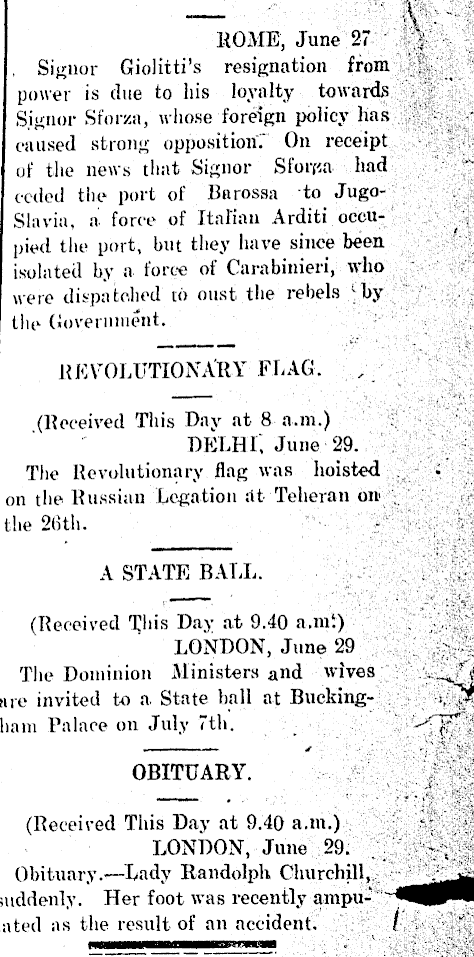 ROME, June 27

Signor Giolitti's resignation from power is due to his loyalty towards Signor Sforza, whose foreign policy has caused strong opposition. On receipt of the news that Signor Sforza had ceded the port of Barossa to Jugo-Slavia, a force of Italian Arditi occupied the port, but they have since been isolated by a force of Carabinieri, who were dispatched to oust the rebels by the Government.

REVOLUTIONARY FLAG.

(Received This Day at 8 a.m.)
DELHI, June 29.

The Revolutionary flag was hoisted on the Russian Legation at Teheran on the 26th.

A STATE BALL.

(Received This Day at 9.40 a.m.)
LONDON, June 29

The Dominion Ministers and wives are invited to a State ball at Buckingham Palace on July 7th.

OBITUARY.

(Received This Day at 9.40 a.m.)
LONDON, June 29.

Obituary.—Lady Randolph Churchill, suddenly. Her foot was recently amputated as the result of an accident.